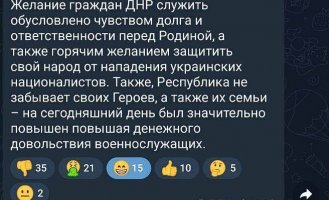 Желание граждан ДНР служить обусловлено чувством долга и ответственности перед Родиной, а также горячим желанием защитить свой народ от нападения украинских националистов. Также, Республика не забывает своих Героев, а также их семьи – на сегодняшний день был значительно повышен повышая денежного довольствия военнослужащих.

35 21 15 10 5
2